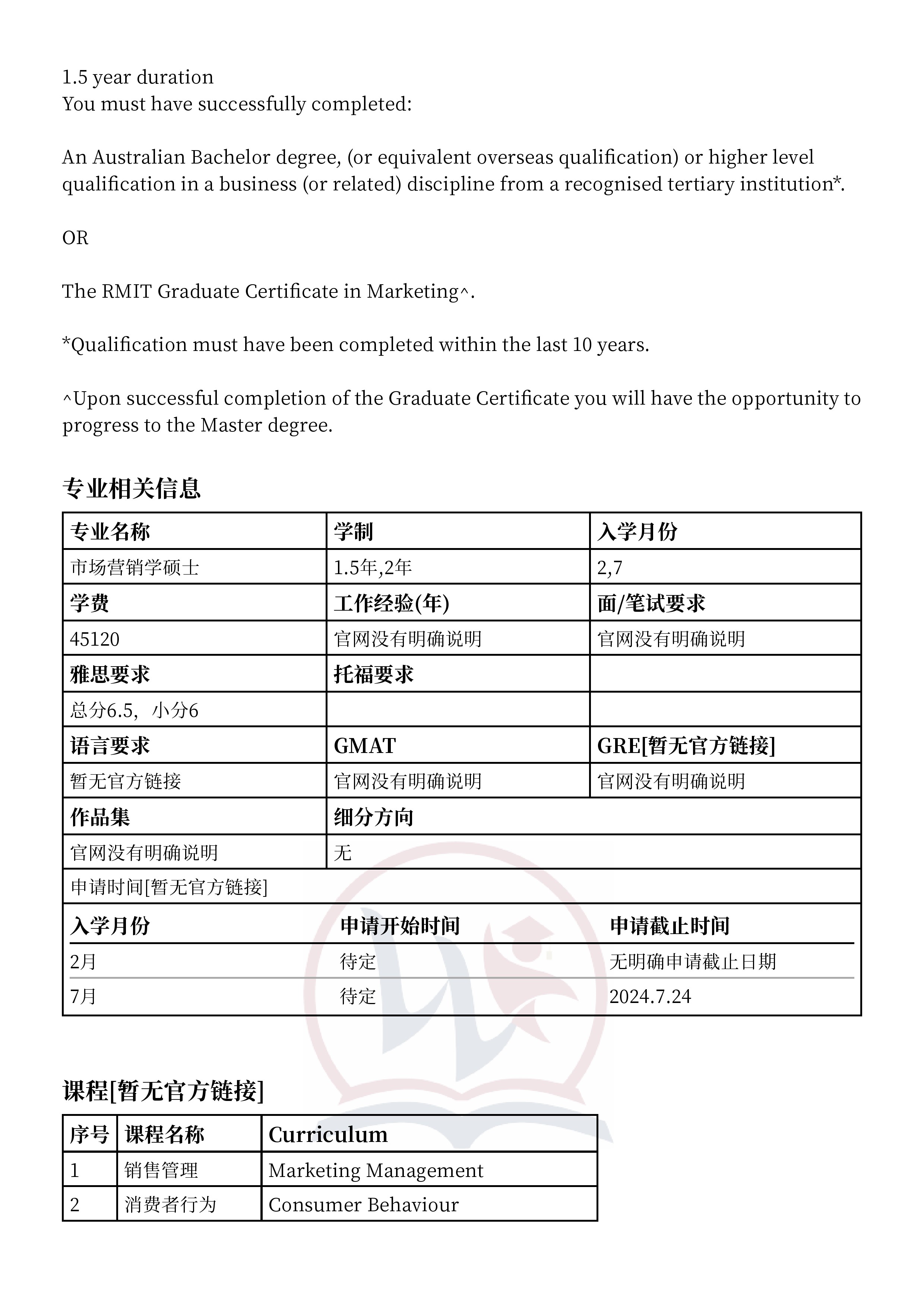 1.5 year duration
You must have successfully completed:

An Australian Bachelor degree, (or equivalent overseas qualification) or higher level qualification in a business (or related) discipline from a recognised tertiary institution*.

OR

The RMIT Graduate Certificate in Marketing^.

*Qualification must have been completed within the last 10 years.

^Upon successful completion of the Graduate Certificate you will have the opportunity to progress to the Master degree.

专业相关信息

| 专业名称 | 学制 | 入学月份 |
|---|---|---|
| 市场营销学硕士 | 1.5年,2年 | 2,7 |
| 学费 | 工作经验(年) | 面/笔试要求 |
| 45120 | 官网没有明确说明 | 官网没有明确说明 |
| 雅思要求 | 托福要求 | |
| 总分6.5，小分6 | | |
| 语言要求 | GMAT | GRE[暂无官方链接] |
| 暂无官方链接 | 官网没有明确说明 | 官网没有明确说明 |
| 作品集 | 细分方向 | |
| 官网没有明确说明 | 无 | |
| 申请时间[暂无官方链接] | | |

| 入学月份 | 申请开始时间 | 申请截止时间 |
|---|---|---|
| 2月 | 待定 | 无明确申请截止日期 |
| 7月 | 待定 | 2024.7.24 |

课程[暂无官方链接]

| 序号 | 课程名称 | Curriculum |
|---|---|---|
| 1 | 销售管理 | Marketing Management |
| 2 | 消费者行为 | Consumer Behaviour |